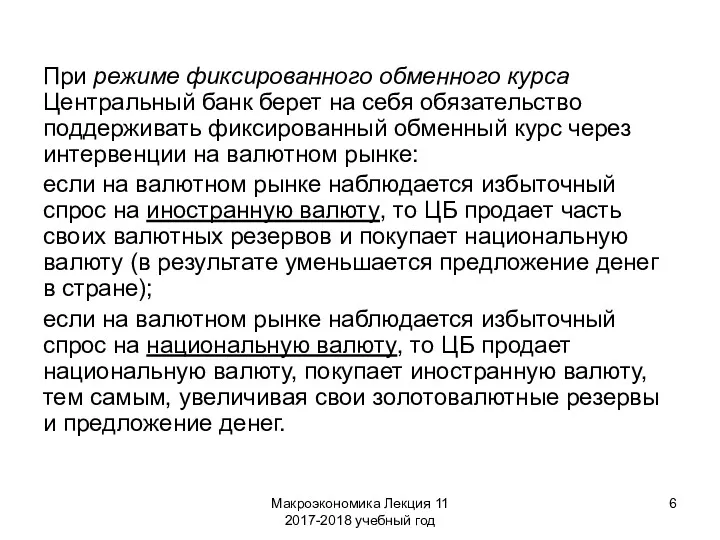 При режиме фиксированного обменного курса Центральный банк берет на себя обязательство поддерживать фиксированный обменный курс через интервенции на валютном рынке:

если на валютном рынке наблюдается избыточный спрос на иностранную валюту, то ЦБ продает часть своих валютных резервов и покупает национальную валюту (в результате уменьшается предложение денег в стране);

если на валютном рынке наблюдается избыточный спрос на национальную валюту, то ЦБ продает национальную валюту, покупает иностранную валюту, тем самым, увеличивая свои золотовалютные резервы и предложение денег.

Макроэкономика Лекция 11
2017-2018 учебный год

6